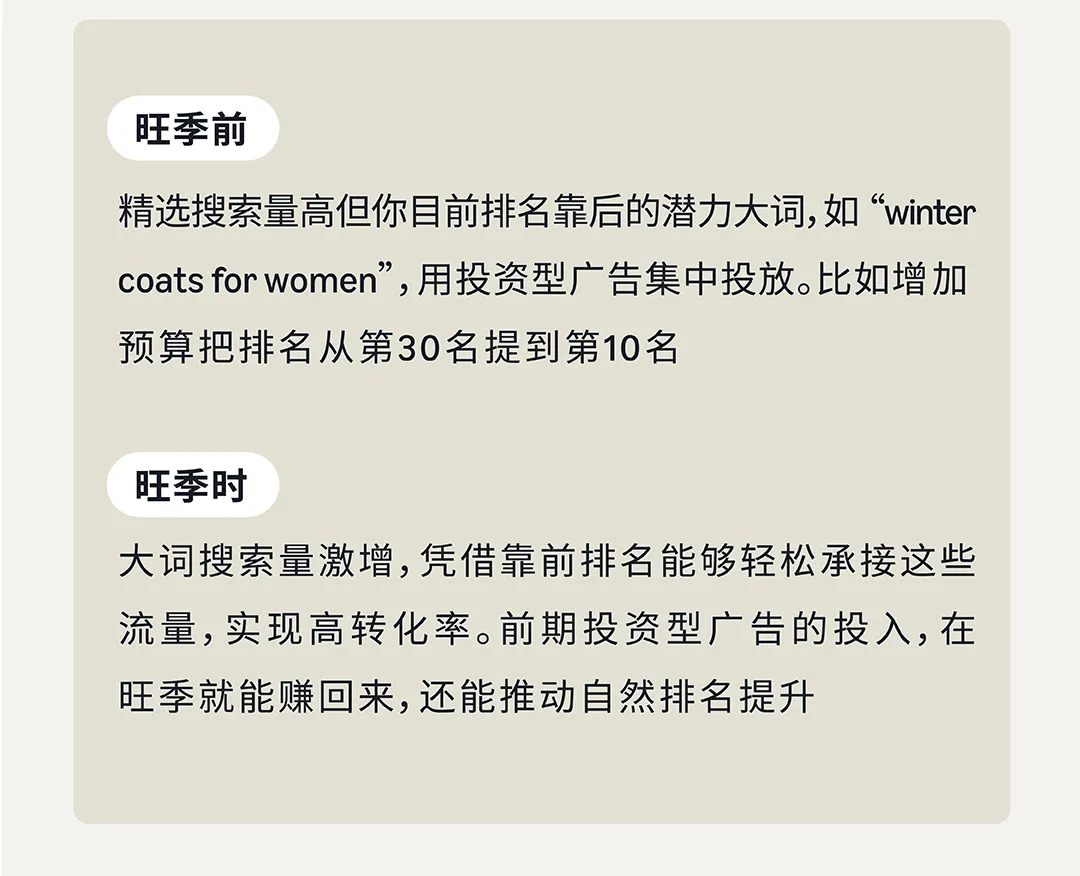 旺季前

精选搜索量高但你目前排名靠后的潜力大词，如 “winter coats for women”，用投资型广告集中投放。比如增加预算把排名从第30名提到第10名

旺季时

大词搜索量激增，凭借靠前排名能够轻松承接这些流量，实现高转化率。前期投资型广告的投入，在旺季就能赚回来，还能推动自然排名提升